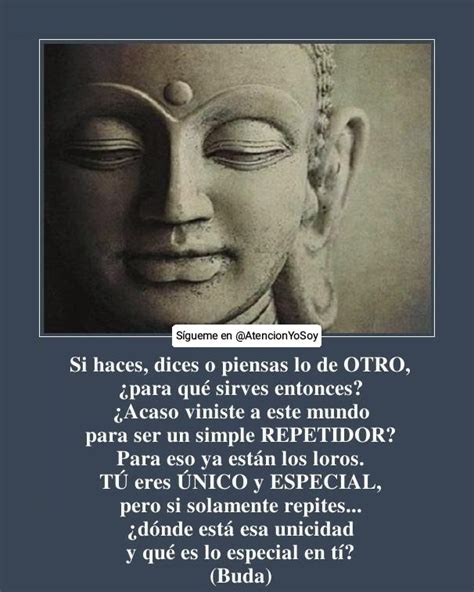 Sígueme en @AtencionYoSoy

Si haces, dices o piensas lo de OTRO,
¿para qué sirves entonces?
¿Acaso viniste a este mundo
para ser un simple REPETIDOR?
Para eso ya están los loros.
TÚ eres ÚNICO y ESPECIAL,
pero si solamente repites...
¿dónde está esa unicidad
y qué es lo especial en tí?
(Buda)